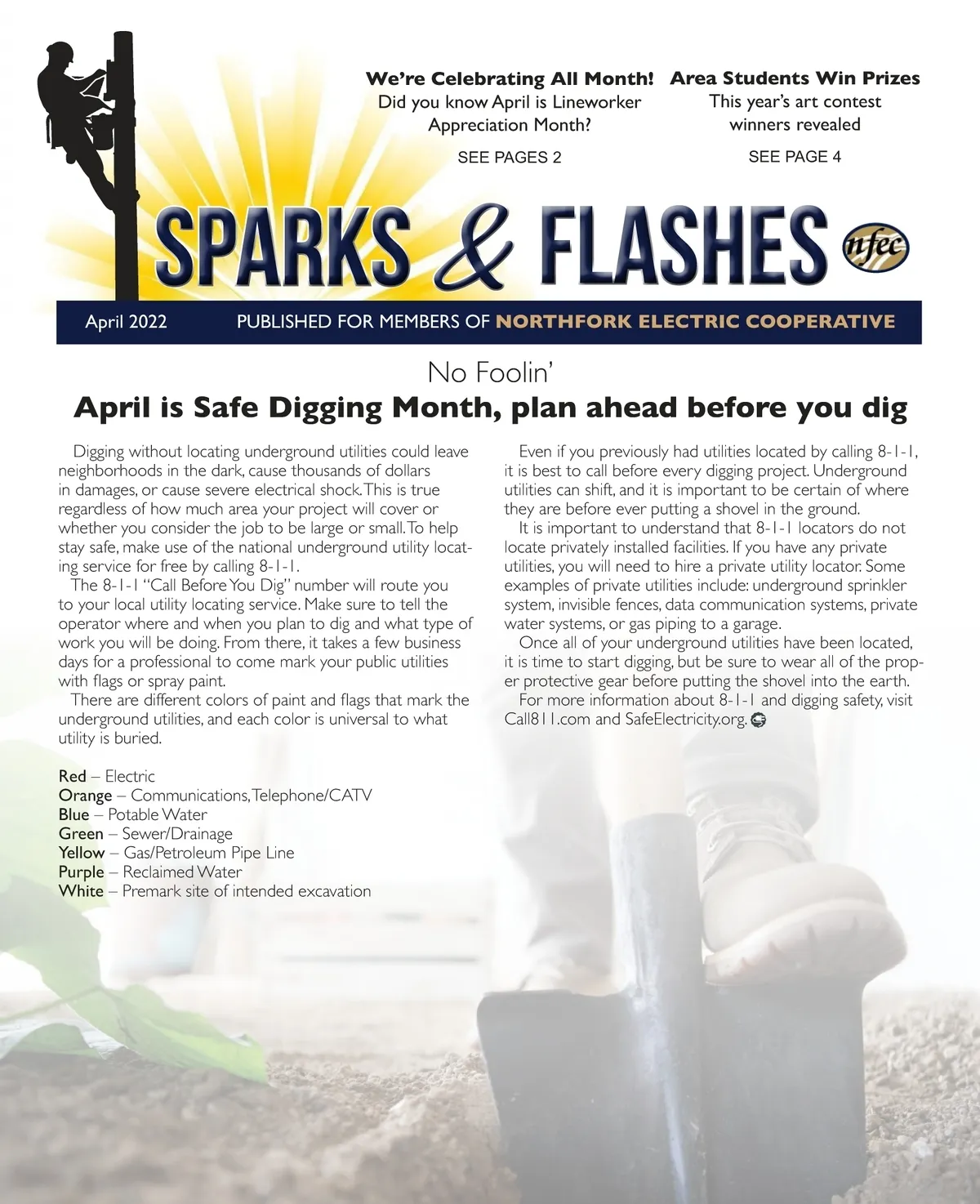 We're Celebrating All Month!
Did you know April is Lineworker Appreciation Month?
SEE PAGES 2

Area Students Win Prizes
This year's art contest winners revealed
SEE PAGE 4

SPARKS & FLASHES

nfec

April 2022 PUBLISHED FOR MEMBERS OF NORTHFORK ELECTRIC COOPERATIVE

No Foolin'

April is Safe Digging Month, plan ahead before you dig

Digging without locating underground utilities could leave neighborhoods in the dark, cause thousands of dollars in damages, or cause severe electrical shock. This is true regardless of how much area your project will cover or whether you consider the job to be large or small. To help stay safe, make use of the national underground utility locating service for free by calling 8-1-1.

The 8-1-1 "Call Before You Dig" number will route you to your local utility locating service. Make sure to tell the operator where and when you plan to dig and what type of work you will be doing. From there, it takes a few business days for a professional to come mark your public utilities with flags or spray paint.

There are different colors of paint and flags that mark the underground utilities, and each color is universal to what utility is buried.

Red – Electric
Orange – Communications, Telephone/CATV
Blue – Potable Water
Green – Sewer/Drainage
Yellow – Gas/Petroleum Pipe Line
Purple – Reclaimed Water
White – Premark site of intended excavation

Even if you previously had utilities located by calling 8-1-1, it is best to call before every digging project. Underground utilities can shift, and it is important to be certain of where they are before ever putting a shovel in the ground.

It is important to understand that 8-1-1 locators do not locate privately installed facilities. If you have any private utilities, you will need to hire a private utility locator. Some examples of private utilities include: underground sprinkler system, invisible fences, data communication systems, private water systems, or gas piping to a garage.

Once all of your underground utilities have been located, it is time to start digging, but be sure to wear all of the proper protective gear before putting the shovel into the earth.

For more information about 8-1-1 and digging safety, visit Call811.com and SafeElectricity.org.